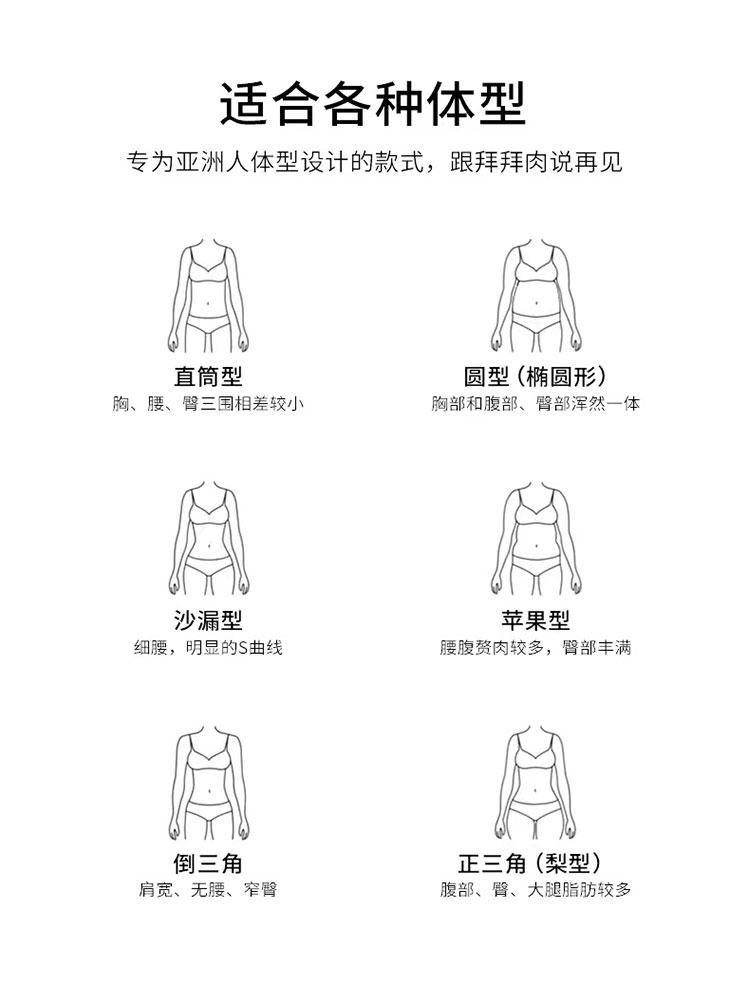 适合各种体型

专为亚洲人体型设计的款式，跟拜拜肉说再见

直筒型
胸、腰、臀三围相差较小

圆型（椭圆形）
胸部和腹部、臀部浑然一体

沙漏型
细腰，明显的S曲线

苹果型
腰腹赘肉较多，臀部丰满

倒三角
肩宽、无腰、窄臀

正三角（梨型）
腹部、臀、大腿脂肪较多